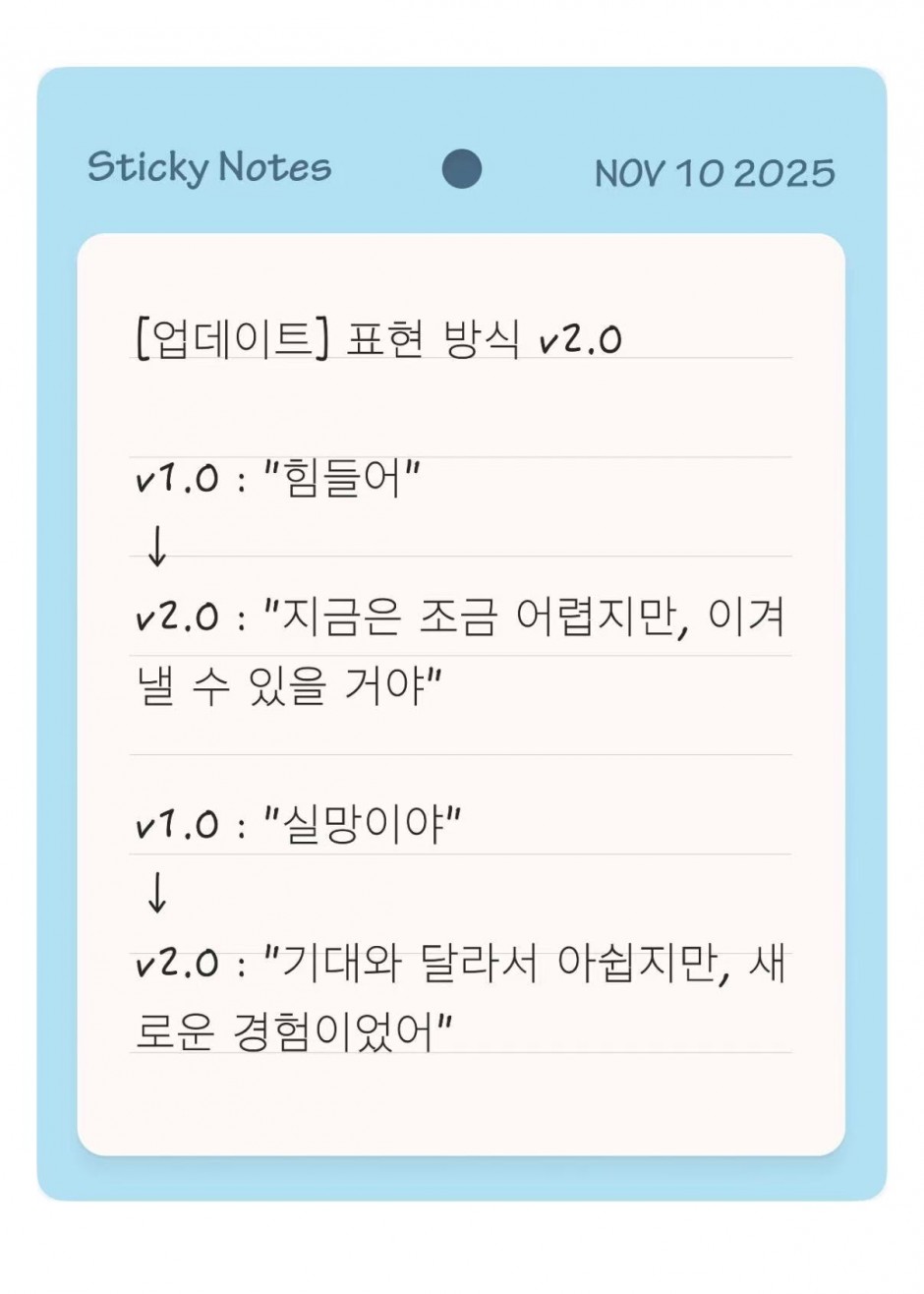 Sticky Notes

NOV 10 2025

[업데이트] 표현 방식 v2.0

v1.0 : "힘들어"
↓
v2.0 : "지금은 조금 어렵지만, 이겨낼 수 있을 거야"

v1.0 : "실망이야"
↓
v2.0 : "기대와 달라서 아쉽지만, 새로운 경험이었어"